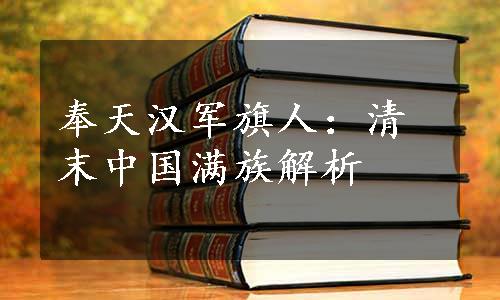 奉天汉军旗人：清末中国满族解析